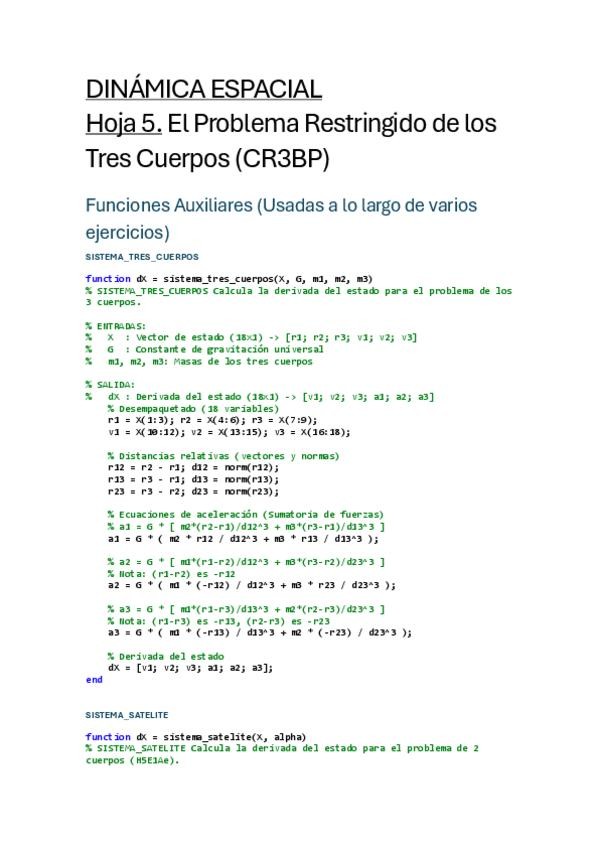 DINÁMICA ESPACIAL
Hoja 5. El Problema Restringido de los Tres Cuerpos (CR3BP)

Funciones Auxiliares (Usadas a lo largo de varios ejercicios)

SISTEMA_TRES_CUERPOS

function dX = sistema_tres_cuerpos(X, G, m1, m2, m3)
% SISTEMA_TRES_CUERPOS Calcula la derivada del estado para el problema de los 3 cuerpos.

% ENTRADAS:
%   X  : Vector de estado (18x1) -> [r1; r2; r3; v1; v2; v3]
%   G  : Constante de gravitación universal
%   m1, m2, m3: Masas de los tres cuerpos

% SALIDA:
%   dX : Derivada del estado (18x1) -> [v1; v2; v3; a1; a2; a3]
    % Desempaquetado (18 variables)
    r1 = X(1:3); r2 = X(4:6); r3 = X(7:9);
    v1 = X(10:12); v2 = X(13:15); v3 = X(16:18);

    % Distancias relativas (vectores y normas)
    r12 = r2 - r1; d12 = norm(r12);
    r13 = r3 - r1; d13 = norm(r13);
    r23 = r3 - r2; d23 = norm(r23);

    % Ecuaciones de aceleración (Sumatoria de fuerzas)
    % a1 = G * [ m2*(r2-r1)/d12^3 + m3*(r3-r1)/d13^3 ]
    a1 = G * ( m2 * r12 / d12^3 + m3 * r13 / d13^3 );

    % a2 = G * [ m1*(r1-r2)/d12^3 + m3*(r3-r2)/d23^3 ]
    % Nota: (r1-r2) es -r12
    a2 = G * ( m1 * (-r12) / d12^3 + m3 * r23 / d23^3 );

    % a3 = G * [ m1*(r1-r3)/d13^3 + m2*(r2-r3)/d23^3 ]
    % Nota: (r1-r3) es -r13, (r2-r3) es -r23
    a3 = G * ( m1 * (-r13) / d13^3 + m2 * (-r23) / d23^3 );

    % Derivada del estado
    dX = [v1; v2; v3; a1; a2; a3];
end

SISTEMA_SATELITE

function dX = sistema_satelite(X, alpha)
% SISTEMA_SATELITE Calcula la derivada del estado para el problema de 2 cuerpos (H5E1Ae).